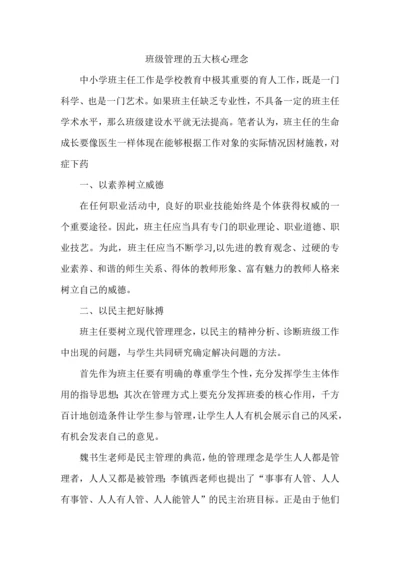 班级管理的五大核心理念

中小学班主任工作是学校教育中极其重要的育人工作，既是一门科学、也是一门艺术。如果班主任缺乏专业性，不具备一定的班主任学术水平，那么班级建设水平就无法提高。笔者认为，班主任的生命成长要像医生一样体现在能够根据工作对象的实际情况因材施教，对症下药

一、以素养树立威德

在任何职业活动中，良好的职业技能始终是个体获得权威的一个重要途径。因此，班主任应当具有专门的职业理论、职业道德、职业技艺。为此，班主任应当不断学习,以先进的教育观念、过硬的专业素养、和谐的师生关系、得体的教师形象、富有魅力的教师人格来树立自己的威德。

二、以民主把好脉搏

班主任要树立现代管理理念，以民主的精神分析、诊断班级工作中出现的问题，与学生共同研究确定解决问题的方法。

首先作为班主任要有明确的尊重学生个性，充分发挥学生主体作用的指导思想;其次在管理方式上要充分发挥班委的核心作用，千方百计地创造条件让学生参与管理,让学生人人有机会展示自己的风采,有机会发表自己的意见。

魏书生老师是民主管理的典范，他的管理理念是学生人人都是管理者，人人又都是被管理;李镇西老师也提出了“事事有人管、人人有事管、人人有人管、人人能管人”的民主治班目标。正是由于他们